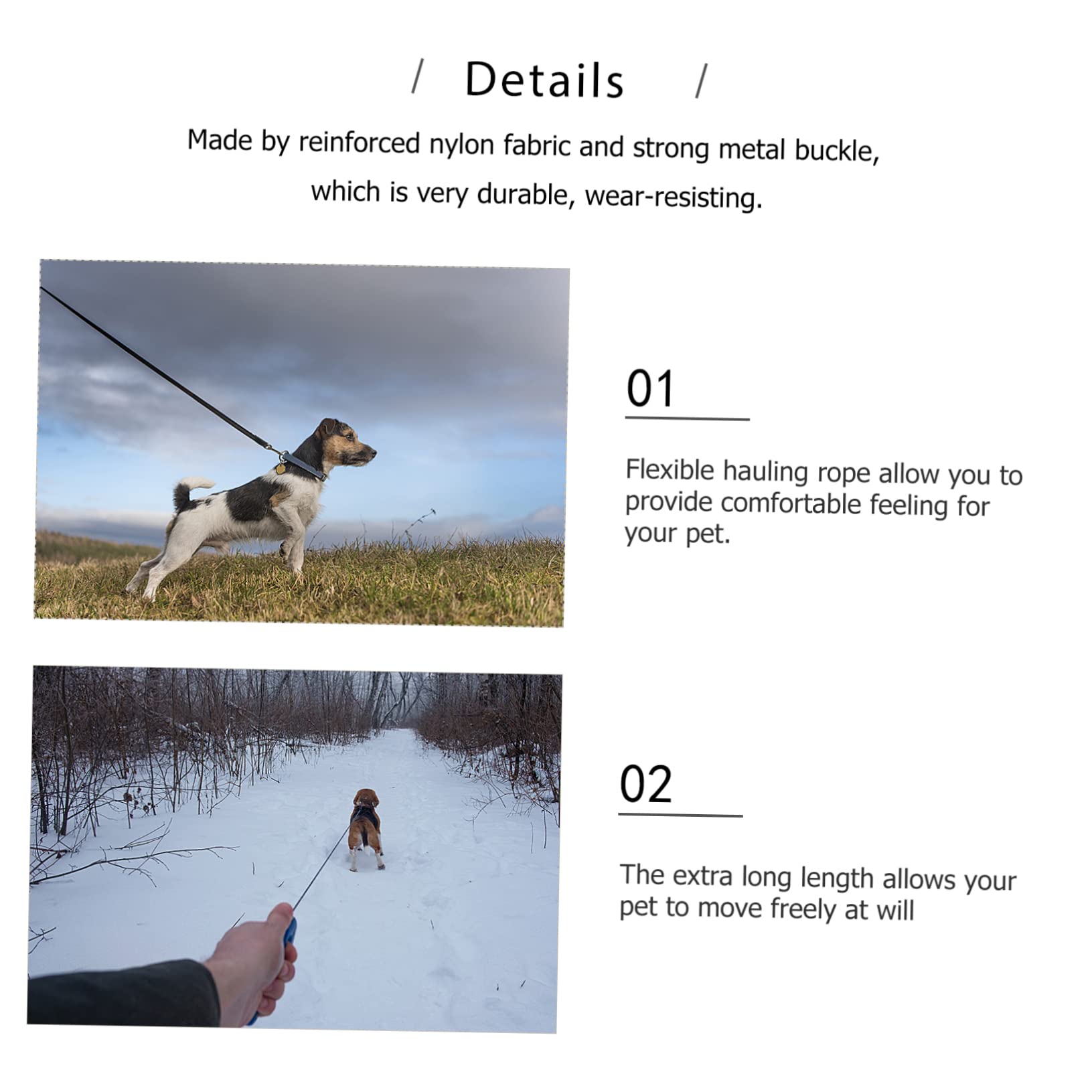 / Details /

Made by reinforced nylon fabric and strong metal buckle, which is very durable, wear-resisting.

01

Flexible hauling rope allow you to provide comfortable feeling for your pet.

02

The extra long length allows your pet to move freely at will